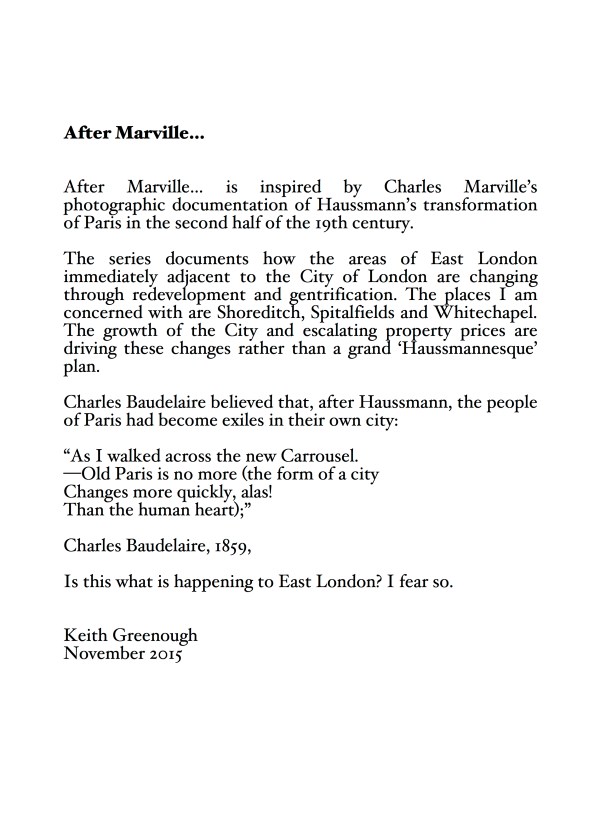 After Marville...

After Marville... is inspired by Charles Marville's photographic documentation of Haussmann's transformation of Paris in the second half of the 19th century.

The series documents how the areas of East London immediately adjacent to the City of London are changing through redevelopment and gentrification. The places I am concerned with are Shoreditch, Spitalfields and Whitechapel. The growth of the City and escalating property prices are driving these changes rather than a grand 'Haussmannesque' plan.

Charles Baudelaire believed that, after Haussmann, the people of Paris had become exiles in their own city:

"As I walked across the new Carrousel.
—Old Paris is no more (the form of a city
Changes more quickly, alas!
Than the human heart);"

Charles Baudelaire, 1859,

Is this what is happening to East London? I fear so.

Keith Greenough
November 2015